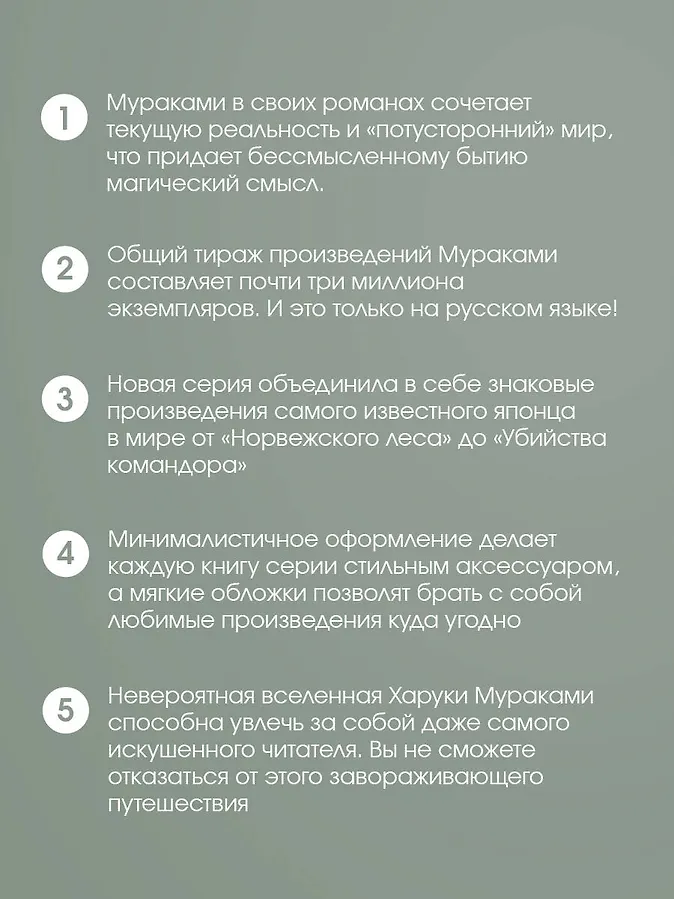 1

Мураками в своих романах сочетает текущую реальность и «потусторонний» мир, что придает бессмысленному бытию магический смысл.

2

Общий тираж произведений Мураками составляет почти три миллиона экземпляров. И это только на русском языке!

3

Новая серия объединила в себе знаковые произведения самого известного японца в мире от «Норвежского леса» до «Убийства командора»

4

Минималистичное оформление делает каждую книгу серии стильным аксессуаром, а мягкие обложки позволят брать с собой любимые произведения куда угодно

5

Невероятная вселенная Харуки Мураками способна увлечь за собой даже самого искушенного читателя. Вы не сможете отказаться от этого завораживающего путешествия